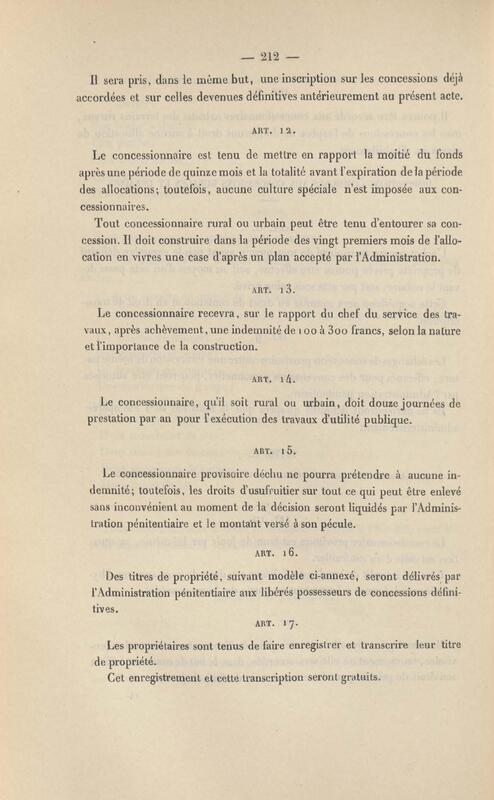 — 212 —

Il sera pris, dans le même but, une inscription sur les concessions déjà accordées et sur celles devenues définitives antérieurement au présent acte.

ART. 12.

Le concessionnaire est tenu de mettre en rapport la moitié du fonds après une période de quinze mois et la totalité avant l'expiration de la période des allocations; toutefois, aucune culture spéciale n'est imposée aux concessionnaires.

Tout concessionnaire rural ou urbain peut être tenu d'entourer sa concession. Il doit construire dans la période des vingt premiers mois de l'allocation en vivres une case d'après un plan accepté par l'Administration.

ART. 13.

Le concessionnaire recevra, sur le rapport du chef du service des travaux, après achèvement, une indemnité de 100 à 300 francs, selon la nature et l'importance de la construction.

ART. 14.

Le concessionnaire, qu'il soit rural ou urbain, doit douze journées de prestation par an pour l'exécution des travaux d'utilité publique.

ART. 15.

Le concessionnaire provisoire déchu ne pourra prétendre à aucune indemnité; toutefois, les droits d'usufruitier sur tout ce qui peut être enlevé sans inconvénient au moment de la décision seront liquidés par l'Administration pénitentiaire et le montant versé à son pécule.

ART. 16.

Des titres de propriété, suivant modèle ci-annexé, seront délivrés par l'Administration pénitentiaire aux libérés possesseurs de concessions définitives.

ART. 17.

Les propriétaires sont tenus de faire enregistrer et transcrire leur titre de propriété.

Cet enregistrement et cette transcription seront gratuits.